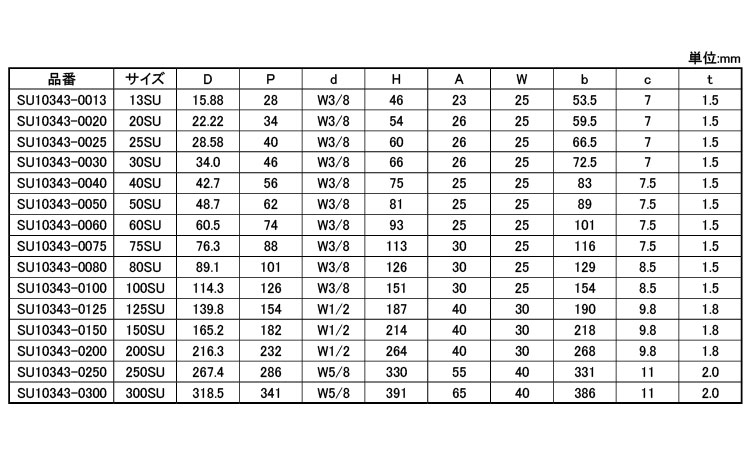 単位:mm

| 品番 | サイズ | D | P | d | H | A | W | b | c | t |
|---|---|---|---|---|---|---|---|---|---|---|
| SU10343-0013 | 13SU | 15.88 | 28 | W3/8 | 46 | 23 | 25 | 53.5 | 7 | 1.5 |
| SU10343-0020 | 20SU | 22.22 | 34 | W3/8 | 54 | 26 | 25 | 59.5 | 7 | 1.5 |
| SU10343-0025 | 25SU | 28.58 | 40 | W3/8 | 60 | 26 | 25 | 66.5 | 7 | 1.5 |
| SU10343-0030 | 30SU | 34.0 | 46 | W3/8 | 66 | 26 | 25 | 72.5 | 7 | 1.5 |
| SU10343-0040 | 40SU | 42.7 | 56 | W3/8 | 75 | 25 | 25 | 83 | 7.5 | 1.5 |
| SU10343-0050 | 50SU | 48.7 | 62 | W3/8 | 81 | 25 | 25 | 89 | 7.5 | 1.5 |
| SU10343-0060 | 60SU | 60.5 | 74 | W3/8 | 93 | 25 | 25 | 101 | 7.5 | 1.5 |
| SU10343-0075 | 75SU | 76.3 | 88 | W3/8 | 113 | 30 | 25 | 116 | 7.5 | 1.5 |
| SU10343-0080 | 80SU | 89.1 | 101 | W3/8 | 126 | 30 | 25 | 129 | 8.5 | 1.5 |
| SU10343-0100 | 100SU | 114.3 | 126 | W3/8 | 151 | 30 | 25 | 154 | 8.5 | 1.5 |
| SU10343-0125 | 125SU | 139.8 | 154 | W1/2 | 187 | 40 | 30 | 190 | 9.8 | 1.8 |
| SU10343-0150 | 150SU | 165.2 | 182 | W1/2 | 214 | 40 | 30 | 218 | 9.8 | 1.8 |
| SU10343-0200 | 200SU | 216.3 | 232 | W1/2 | 264 | 40 | 30 | 268 | 9.8 | 1.8 |
| SU10343-0250 | 250SU | 267.4 | 286 | W5/8 | 330 | 55 | 40 | 331 | 11 | 2.0 |
| SU10343-0300 | 300SU | 318.5 | 341 | W5/8 | 391 | 65 | 40 | 386 | 11 | 2.0 |